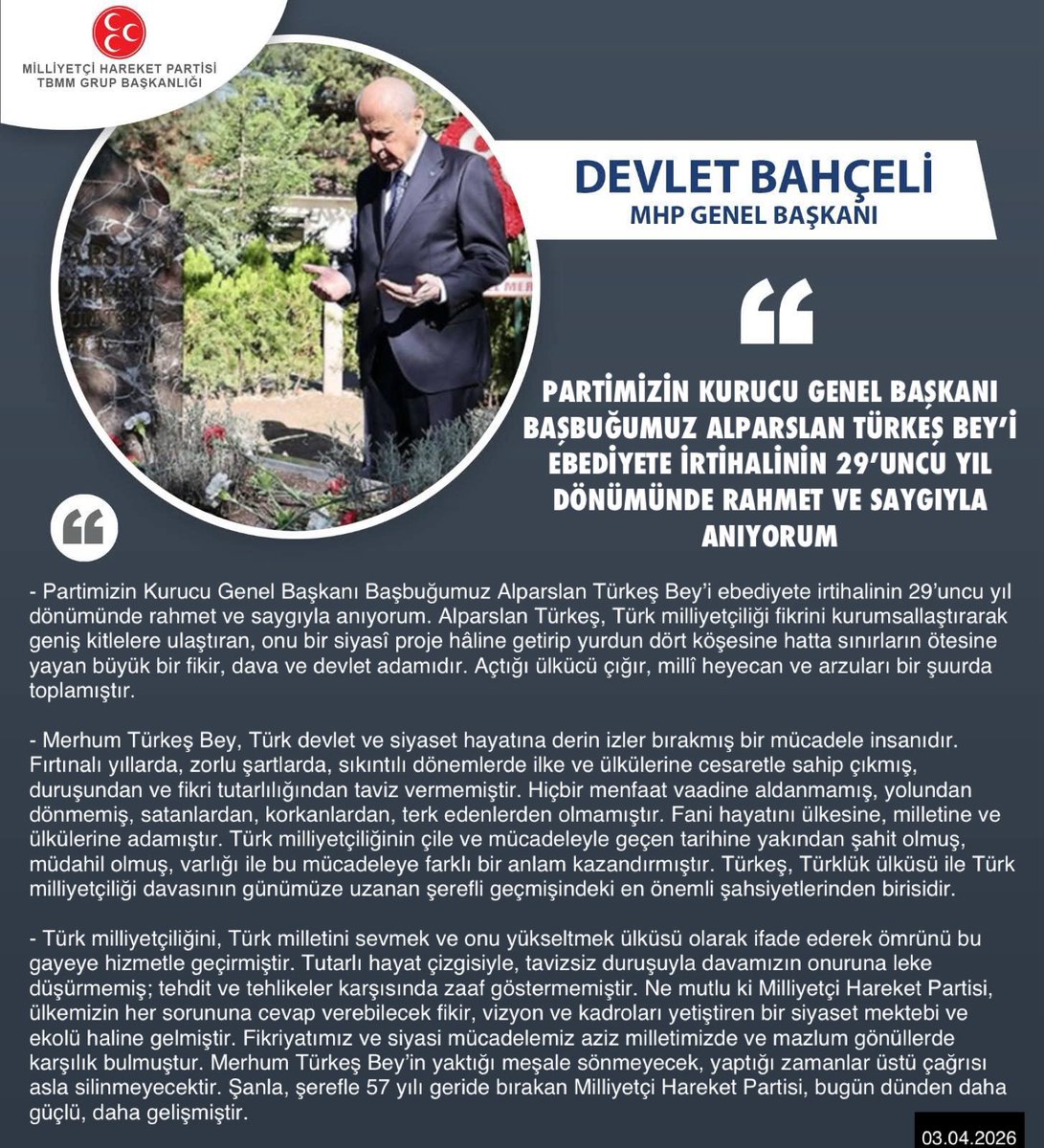 MİLLİYETÇİ HAREKET PARTİSİ
TBMM GRUP BAŞKANLIĞI

DEVLET BAHÇELİ
MHP GENEL BAŞKANI

PARTİMİZİN KURUCU GENEL BAŞKANI BAŞBUĞUMUZ ALPARSLAN TÜRKEŞ BEY'İ EBEDİYETE İRTİHALİNİN 29'UNCU YIL DÖNÜMÜNDE RAHMET VE SAYGIYLA ANIYORUM

- Partimizin Kurucu Genel Başkanı Başbuğumuz Alparslan Türkeş Bey'i ebediyete irtihalinin 29'uncu yıl dönümünde rahmet ve saygıyla anıyorum. Alparslan Türkeş, Türk milliyetçiliği fikrini kurumsallaştırarak geniş kitlelere ulaştıran, onu bir siyasî proje hâline getirip yurdun dört köşesine hatta sınırların ötesine yayan büyük bir fikir, dava ve devlet adamıdır. Açtığı ülkücü çığır, millî heyecan ve arzuları bir şuurda toplamıştır.

- Merhum Türkeş Bey, Türk devlet ve siyaset hayatına derin izler bırakmış bir mücadele insanıdır. Fırtınalı yıllarda, zorlu şartlarda, sıkıntılı dönemlerde ilke ve ülkülerine cesaretle sahip çıkmış, duruşundan ve fikri tutarlılığından taviz vermemiştir. Hiçbir menfaat vaadine aldanmamış, yolundan dönmemiş, satanlardan, korkanlardan, terk edenlerden olmamıştır. Fani hayatını ülkesine, milletine ve ülkülerine adamıştır. Türk milliyetçiliğinin çile ve mücadeleyle geçen tarihine yakından şahit olmuş, müdahil olmuş, varlığı ile bu mücadeleye farklı bir anlam kazandırmıştır. Türkeş, Türklük ülküsü ile Türk milliyetçiliği davasının günümüze uzanan şerefli geçmişindeki en önemli şahsiyetlerinden birisidir.

- Türk milliyetçiliğini, Türk milletini sevmek ve onu yükseltmek ülküsü olarak ifade ederek ömrünü bu gayeye hizmetle geçirmiştir. Tutarlı hayat çizgisiyle, tavizsiz duruşuyla davamızın onuruna leke düşürmemiş; tehdit ve tehlikeler karşısında zaaf göstermemiştir. Ne mutlu ki Milliyetçi Hareket Partisi, ülkemizin her sorununa cevap verebilecek fikir, vizyon ve kadroları yetiştiren bir siyaset mektebi ve ekolü haline gelmiştir. Fikriyatımız ve siyasi mücadelemiz aziz milletimizde ve mazlum gönüllerde karşılık bulmuştur. Merhum Türkeş Bey'in yaktığı meşale sönmeyecek, yaptığı zamanlar üstü çağrısı asla silinmeyecektir. Şanla, şerefle 57 yılı geride bırakan Milliyetçi Hareket Partisi, bugün dünden daha güçlü, daha gelişmiştir.

03.04.2026